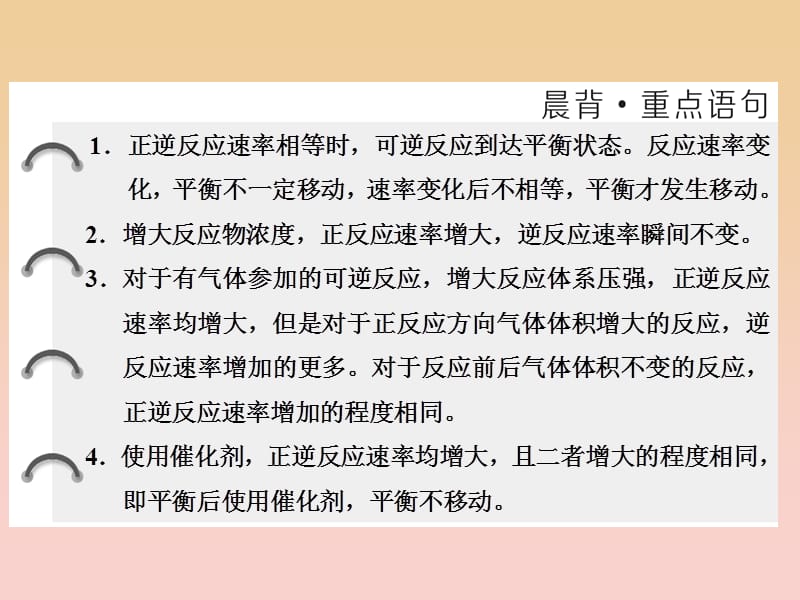 晨背·重点语句

1．正逆反应速率相等时，可逆反应到达平衡状态。反应速率变化，平衡不一定移动，速率变化后不相等，平衡才发生移动。

2．增大反应物浓度，正反应速率增大，逆反应速率瞬间不变。

3．对于有气体参加的可逆反应，增大反应体系压强，正逆反应速率均增大，但是对于正反应方向气体体积增大的反应，逆反应速率增加的更多。对于反应前后气体体积不变的反应，正逆反应速率增加的程度相同。

4．使用催化剂，正逆反应速率均增大，且二者增大的程度相同，即平衡后使用催化剂，平衡不移动。